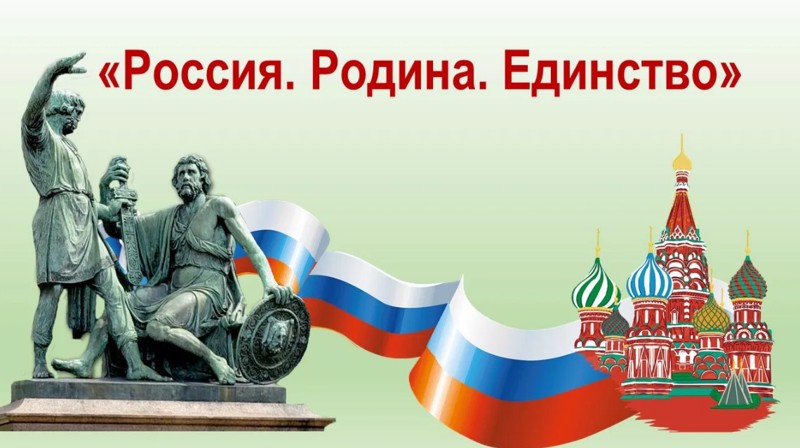 «Россия. Родина. Единство»